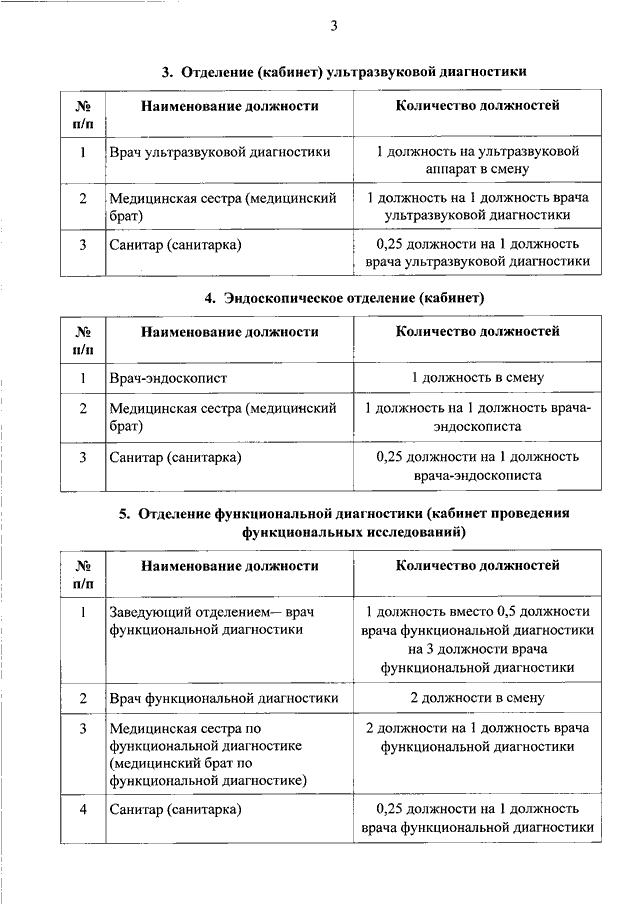 3

3. Отделение (кабинет) ультразвуковой диагностики

| № п/п | Наименование должности | Количество должностей |
|---|---|---|
| 1 | Врач ультразвуковой диагностики | 1 должность на ультразвуковой аппарат в смену |
| 2 | Медицинская сестра (медицинский брат) | 1 должность на 1 должность врача ультразвуковой диагностики |
| 3 | Санитар (санитарка) | 0,25 должности на 1 должность врача ультразвуковой диагностики |

4. Эндоскопическое отделение (кабинет)

| № п/п | Наименование должности | Количество должностей |
|---|---|---|
| 1 | Врач-эндоскопист | 1 должность в смену |
| 2 | Медицинская сестра (медицинский брат) | 1 должность на 1 должность врача-эндоскописта |
| 3 | Санитар (санитарка) | 0,25 должности на 1 должность врача-эндоскописта |

5. Отделение функциональной диагностики (кабинет проведения функциональных исследований)

| № п/п | Наименование должности | Количество должностей |
|---|---|---|
| 1 | Заведующий отделением— врач функциональной диагностики | 1 должность вместо 0,5 должности врача функциональной диагностики на 3 должности врача функциональной диагностики |
| 2 | Врач функциональной диагностики | 2 должности в смену |
| 3 | Медицинская сестра по функциональной диагностике (медицинский брат по функциональной диагностике) | 2 должности на 1 должность врача функциональной диагностики |
| 4 | Санитар (санитарка) | 0,25 должности на 1 должность врача функциональной диагностики |